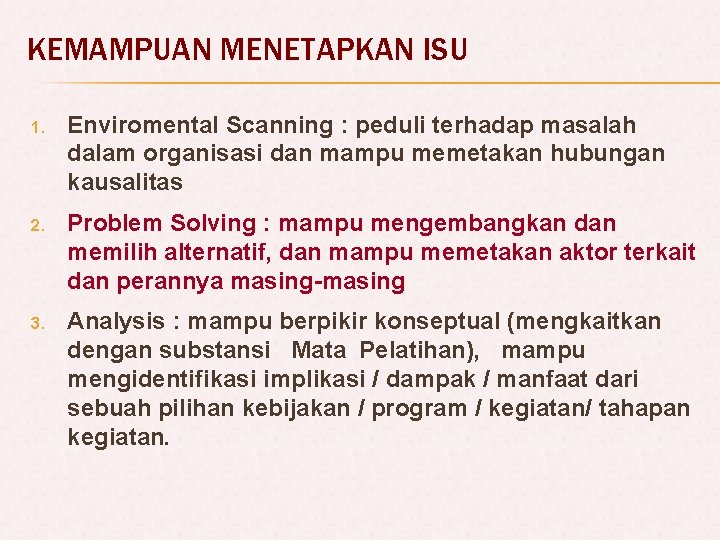 KEMAMPUAN MENETAPKAN ISU

1. Enviromental Scanning : peduli terhadap masalah dalam organisasi dan mampu memetakan hubungan kausalitas

2. Problem Solving : mampu mengembangkan dan memilih alternatif, dan mampu memetakan aktor terkait dan perannya masing-masing

3. Analysis : mampu berpikir konseptual (mengkaitkan dengan substansi Mata Pelatihan), mampu mengidentifikasi implikasi / dampak / manfaat dari sebuah pilihan kebijakan / program / kegiatan/ tahapan kegiatan.